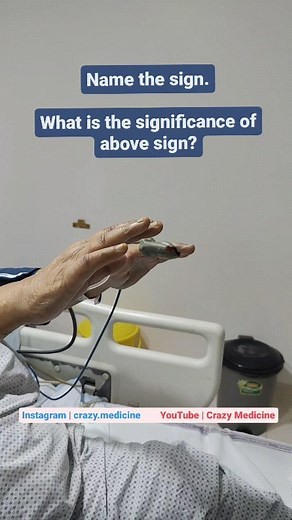 Name the sign.

What is the significance of above sign?

Instagram | crazy.medicine YouTube | Crazy Medicine